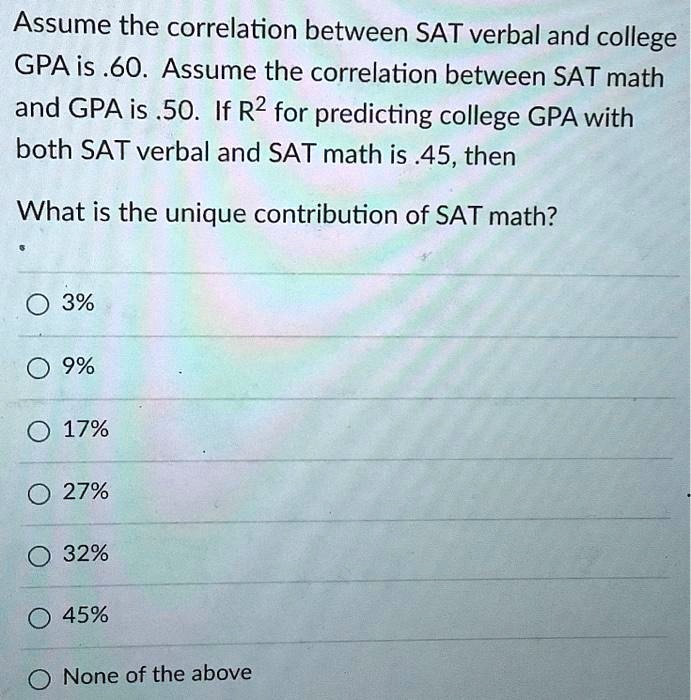 Assume the correlation between SAT verbal and college GPA is .60. Assume the correlation between SAT math and GPA is .50. If $R^2$ for predicting college GPA with both SAT verbal and SAT math is .45, then

What is the unique contribution of SAT math?

3%

9%

17%

27%

32%

45%

None of the above